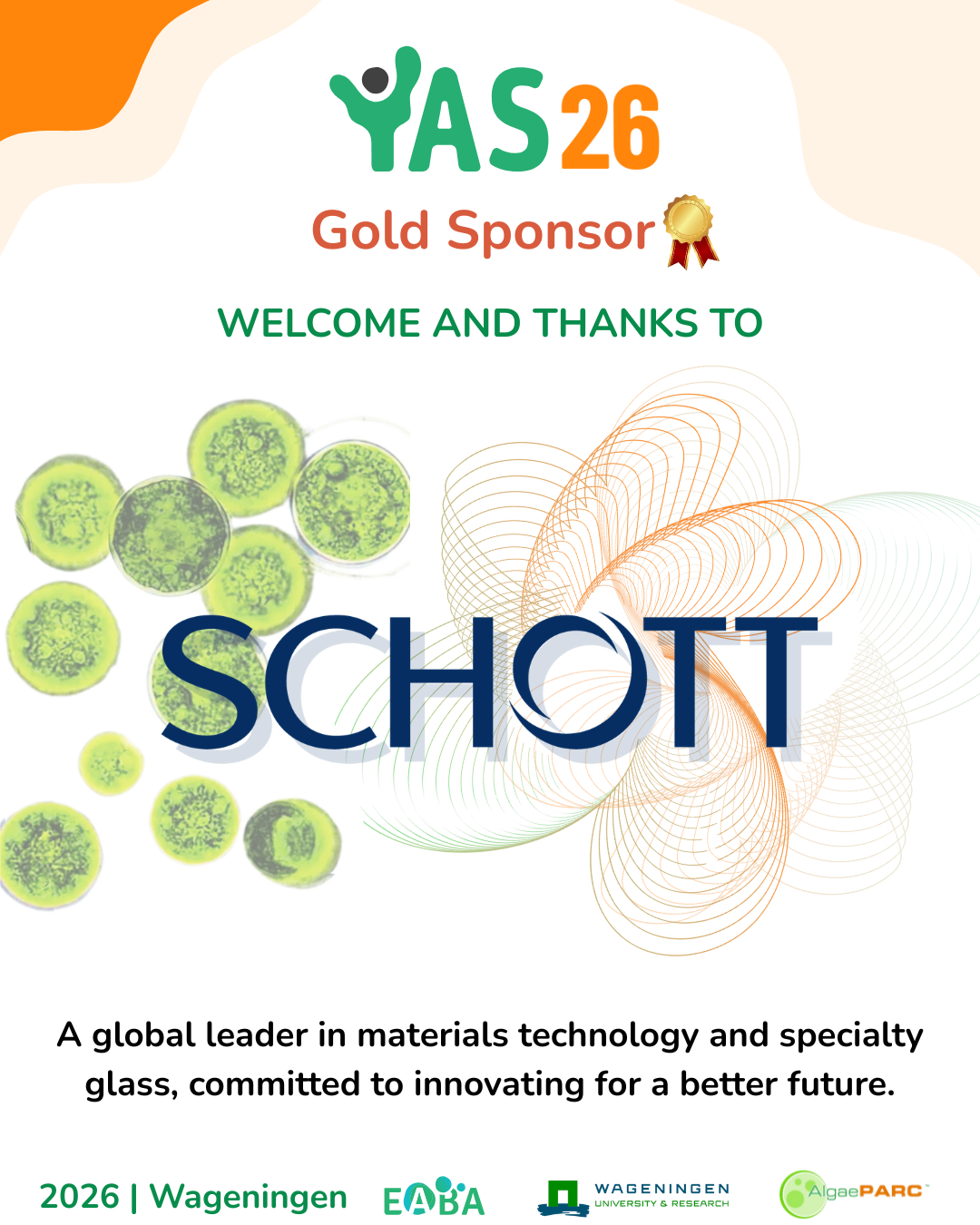 YAS26

Gold Sponsor

WELCOME AND THANKS TO

SCHOTT

A global leader in materials technology and specialty glass, committed to innovating for a better future.

2026 | Wageningen

EABA

WAGENINGEN UNIVERSITY & RESEARCH

AlgaePARC